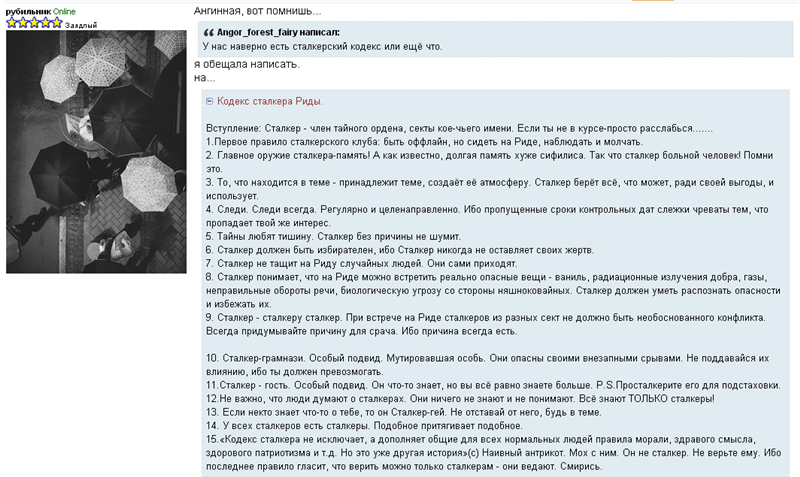 рубильник Online
Заядлый

Ангинная, вот помнишь...

Angor_forest_fairy написал:
У нас наверно есть сталкерский кодекс или ещё что.

я обещала написать.
на...

Кодекс сталкера Риды.

Вступление: Сталкер - член тайного ордена, секты кое-чьего имени. Если ты не в курсе-просто расслабься.......
1.Первое правило сталкерского клуба: быть оффлайн, но сидеть на Риде, наблюдать и молчать.
2. Главное оружие сталкера-память! А как известно, долгая память хуже сифилиса. Так что сталкер больной человек! Помни это.
3. То, что находится в теме - принадлежит теме, создаёт её атмосферу. Сталкер берёт всё, что может, ради своей выгоды, и использует.
4. Следи. Следи всегда. Регулярно и целенаправленно. Ибо пропущенные сроки контрольных дат слежки чреваты тем, что пропадает твой же интерес.
5. Тайны любят тишину. Сталкер без причины не шумит.
6. Сталкер должен быть избирателен, ибо Сталкер никогда не оставляет своих жертв.
7. Сталкер не тащит на Риду случайных людей. Они сами приходят.
8. Сталкер понимает, что на Риде можно встретить реально опасные вещи - ваниль, радиационные излучения добра, газы, неправильные обороты речи, биологическую угрозу со стороны няшноковайных. Сталкер должен уметь распознать опасности и избежать их.
9. Сталкер - сталкеру сталкер. При встрече на Риде сталкеров из разных сект не должно быть необоснованного конфликта. Всегда придумывайте причину для срача. Ибо причина всегда есть.

10. Сталкер-грамнази. Особый подвид. Мутировавшая особь. Они опасны своими внезапными срывами. Не поддавайся их влиянию, ибо ты должен превозмогать.
11.Сталкер - гость. Особый подвид. Он что-то знает, но вы всё равно знаете больше. P.S.Просталкерите его для подстаховки.
12.Не важно, что люди думают о сталкерах. Они ничего не знают и не понимают. Всё знают ТОЛЬКО сталкеры!
13. Если некто знает что-то о тебе, то он Сталкер-гей. Не отставай от него, будь в теме.
14. У всех сталкеров есть сталкеры. Подобное притягивает подобное.
15.«Кодекс сталкера не исключает, а дополняет общие для всех нормальных людей правила морали, здравого смысла, здорового патриотизма и т.д. Но это уже другая история»(с) Наивный антрикот. Мох с ним. Он не сталкер. Не верьте ему. Ибо последнее правило гласит, что верить можно только сталкерам - они ведают. Смирись.